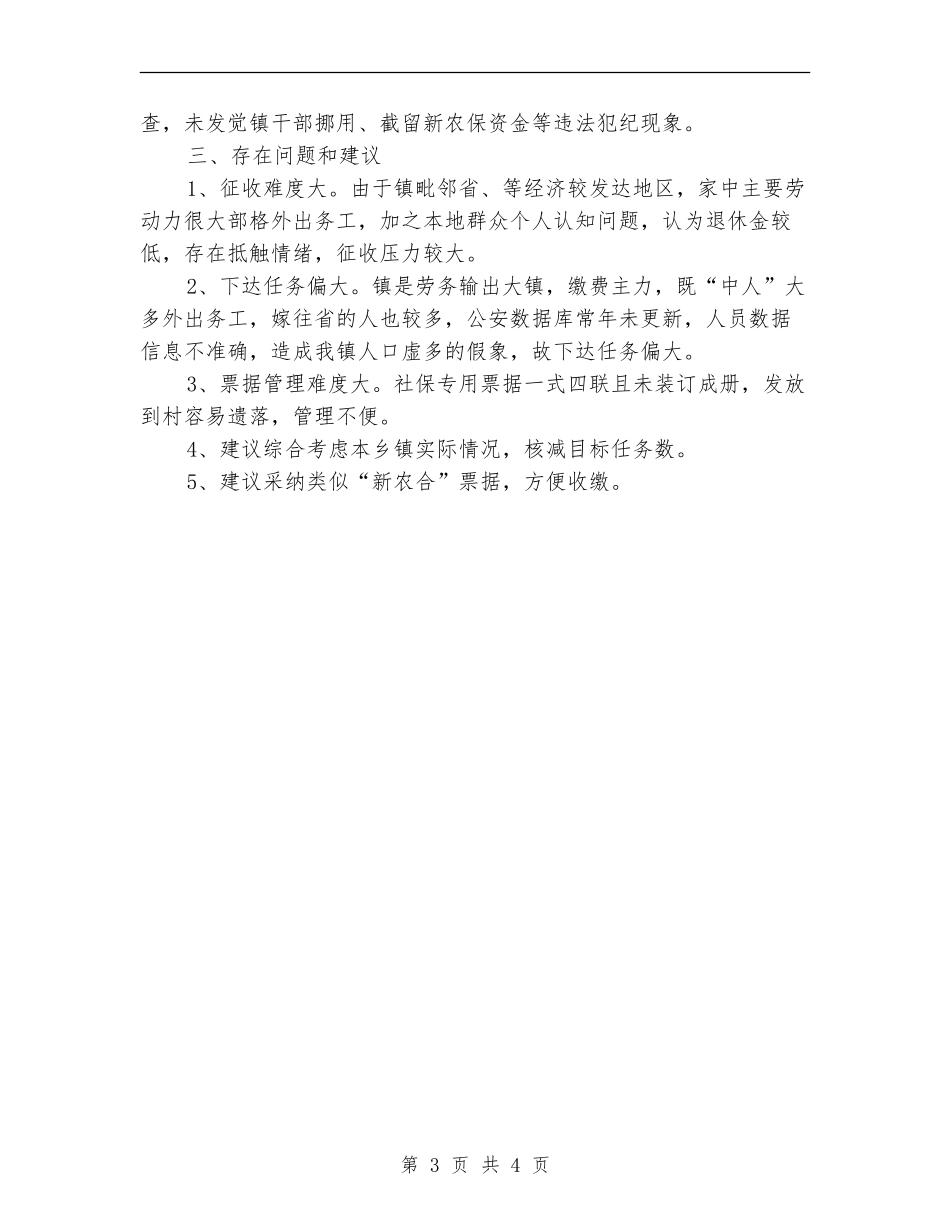 查，未发觉镇干部挪用、截留新农保资金等违法犯纪现象。

三、存在问题和建议

1、征收难度大。由于镇毗邻省、等经济较发达地区，家中主要劳动力很大部格外出务工，加之本地群众个人认知问题，认为退休金较低，存在抵触情绪，征收压力较大。

2、下达任务偏大。镇是劳务输出大镇，缴费主力，既“中人”大多外出务工，嫁往省的人也较多，公安数据库常年未更新，人员数据信息不准确，造成我镇人口虚多的假象，故下达任务偏大。

3、票据管理难度大。社保专用票据一式四联且未装订成册，发放到村容易遗落，管理不便。

4、建议综合考虑本乡镇实际情况，核减目标任务数。

5、建议采纳类似“新农合”票据，方便收缴。

第 3 页 共 4 页